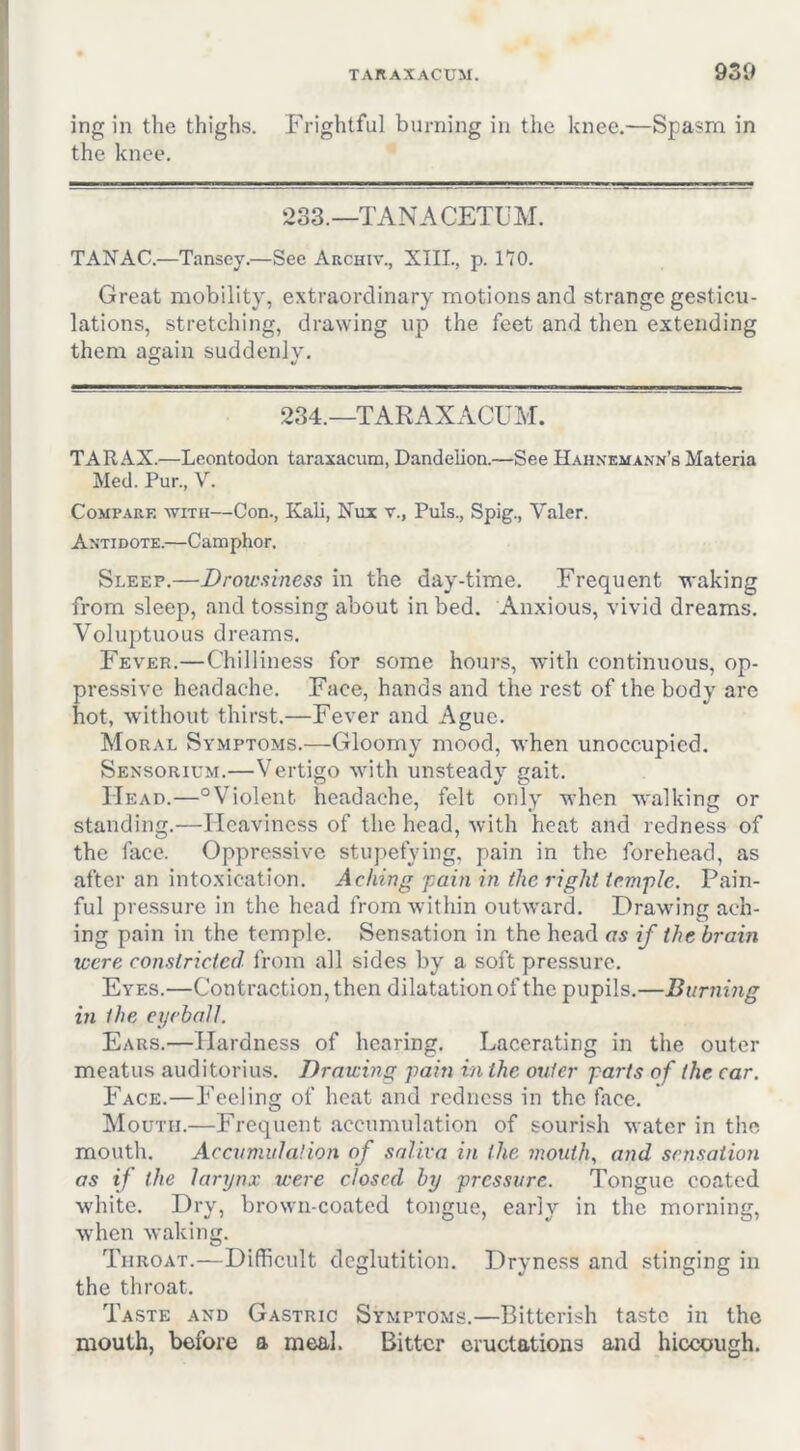 TARAXACUM. 939

ing in the thighs. Frightful burning in the knee.—Spasm in the knee.

233.—TANACETUM.

TANAC.—Tansey.—See Archiv., XIII., p. 170.

Great mobility, extraordinary motions and strange gesticulations, stretching, drawing up the feet and then extending them again suddenly.

234.—TARAXACUM.

TARAX.—Leontodon taraxacum, Dandelion.—See Hahnemann's Materia Med. Pur., V.

Compare with—Con., Kali, Nux v., Puls., Spig., Valer.

Antidote.—Camphor.

Sleep.—Drowsiness in the day-time. Frequent waking from sleep, and tossing about in bed. Anxious, vivid dreams. Voluptuous dreams.

Fever.—Chilliness for some hours, with continuous, oppressive headache. Face, hands and the rest of the body are hot, without thirst.—Fever and Ague.

Moral Symptoms.—Gloomy mood, when unoccupied.

Sensorium.—Vertigo with unsteady gait.

Head.—°Violent headache, felt only when walking or standing.—Heaviness of the head, with heat and redness of the face. Oppressive stupefying, pain in the forehead, as after an intoxication. Aching pain in the right temple. Painful pressure in the head from within outward. Drawing aching pain in the temple. Sensation in the head as if the brain were constricted from all sides by a soft pressure.

Eyes.—Contraction, then dilatation of the pupils.—Burning in the eyeball.

Ears.—Hardness of hearing. Lacerating in the outer meatus auditorius. Drawing pain in the outer parts of the ear.

Face.—Feeling of heat and redness in the face.

Mouth.—Frequent accumulation of sourish water in the mouth. Accumulation of saliva in the mouth, and sensation as if the larynx were closed by pressure. Tongue coated white. Dry, brown-coated tongue, early in the morning, when waking.

Throat.—Difficult deglutition. Dryness and stinging in the throat.

Taste and Gastric Symptoms.—Bitterish taste in the mouth, before a meal. Bitter eructations and hiccough.